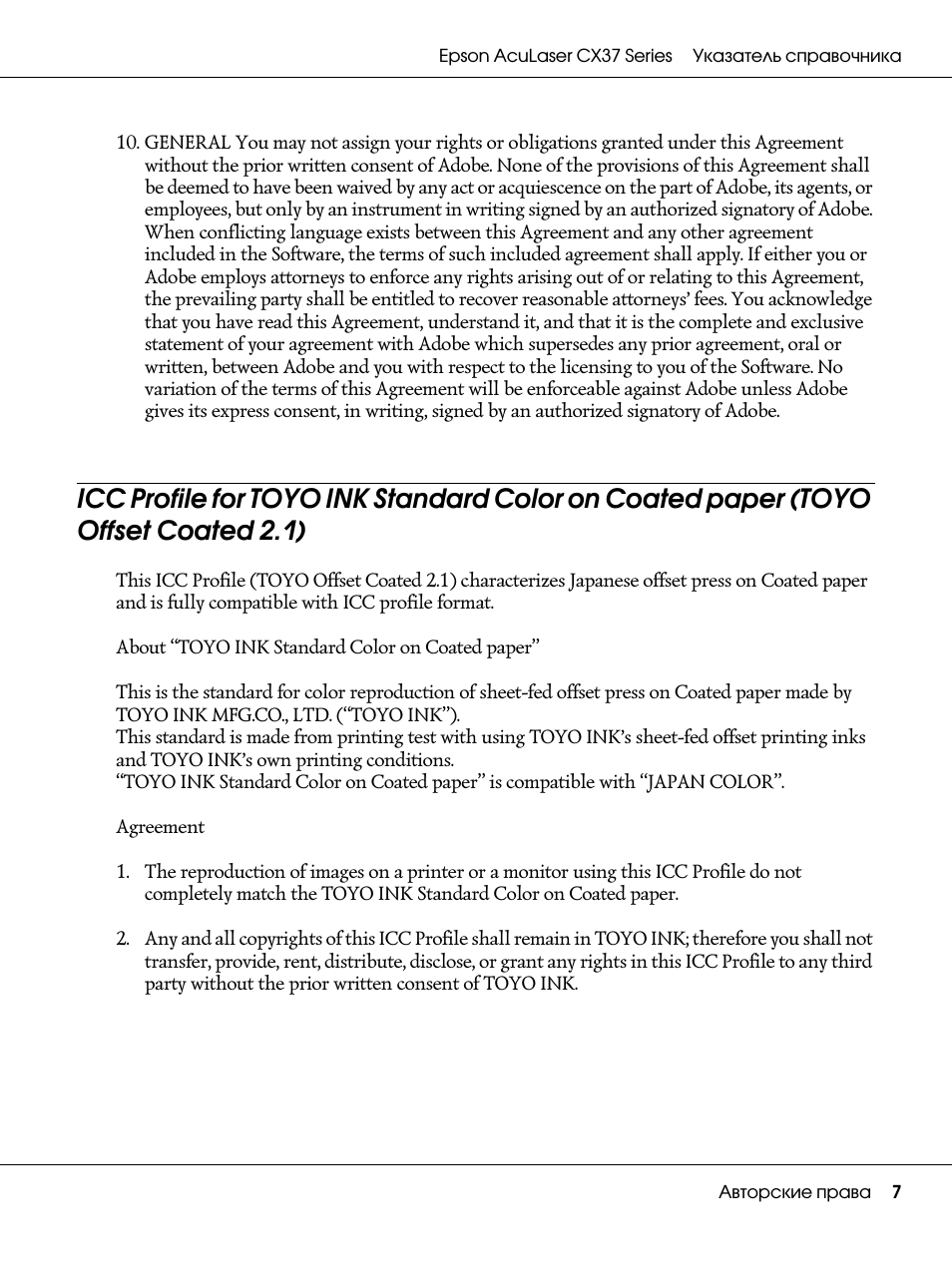 Epson AcuLaser CX37 Series Указатель справочника

10. GENERAL You may not assign your rights or obligations granted under this Agreement without the prior written consent of Adobe. None of the provisions of this Agreement shall be deemed to have been waived by any act or acquiescence on the part of Adobe, its agents, or employees, but only by an instrument in writing signed by an authorized signatory of Adobe. When conflicting language exists between this Agreement and any other agreement included in the Software, the terms of such included agreement shall apply. If either you or Adobe employs attorneys to enforce any rights arising out of or relating to this Agreement, the prevailing party shall be entitled to recover reasonable attorneys' fees. You acknowledge that you have read this Agreement, understand it, and that it is the complete and exclusive statement of your agreement with Adobe which supersedes any prior agreement, oral or written, between Adobe and you with respect to the licensing to you of the Software. No variation of the terms of this Agreement will be enforceable against Adobe unless Adobe gives its express consent, in writing, signed by an authorized signatory of Adobe.

ICC Profile for TOYO INK Standard Color on Coated paper (TOYO Offset Coated 2.1)

This ICC Profile (TOYO Offset Coated 2.1) characterizes Japanese offset press on Coated paper and is fully compatible with ICC profile format.

About "TOYO INK Standard Color on Coated paper"

This is the standard for color reproduction of sheet-fed offset press on Coated paper made by TOYO INK MFG.CO., LTD. ("TOYO INK").
This standard is made from printing test with using TOYO INK's sheet-fed offset printing inks and TOYO INK's own printing conditions.
"TOYO INK Standard Color on Coated paper" is compatible with "JAPAN COLOR".

Agreement

1. The reproduction of images on a printer or a monitor using this ICC Profile do not completely match the TOYO INK Standard Color on Coated paper.

2. Any and all copyrights of this ICC Profile shall remain in TOYO INK; therefore you shall not transfer, provide, rent, distribute, disclose, or grant any rights in this ICC Profile to any third party without the prior written consent of TOYO INK.

Авторские права 7